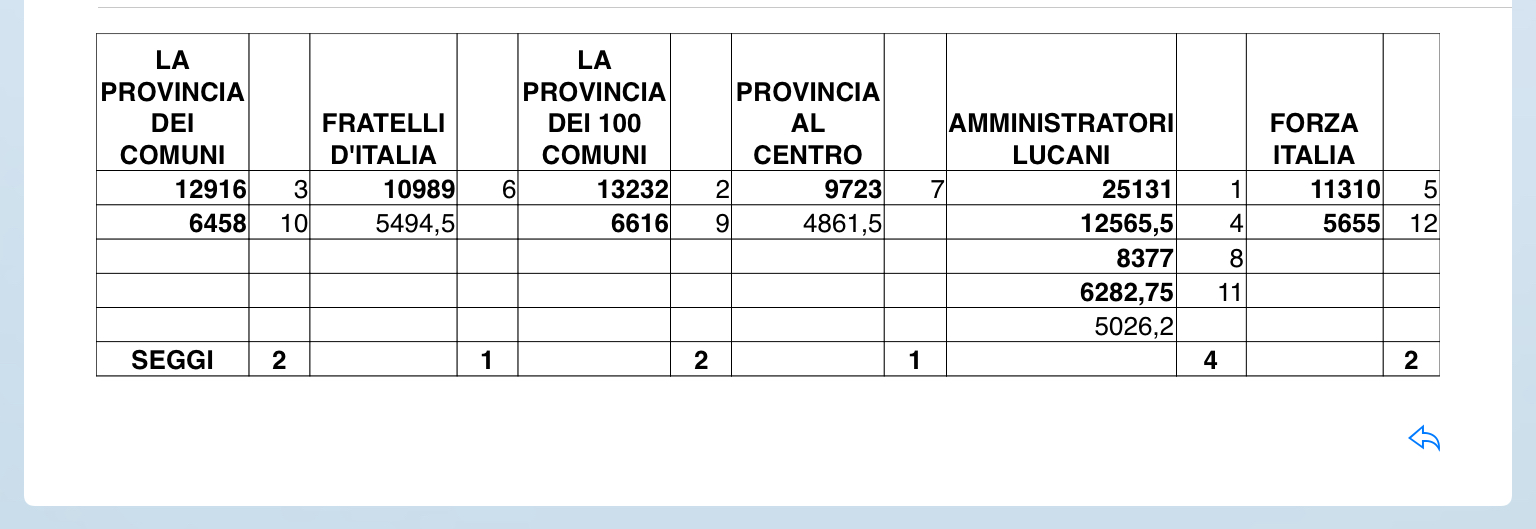 | LA PROVINCIA DEI COMUNI | | FRATELLI D'ITALIA | | LA PROVINCIA DEI 100 COMUNI | | PROVINCIA AL CENTRO | | AMMINISTRATORI LUCANI | | FORZA ITALIA | |
|---|---|---|---|---|---|---|---|---|---|---|---|
| 12916 | 3 | 10989 | 6 | 13232 | 2 | 9723 | 7 | 25131 | 1 | 11310 | 5 |
| 6458 | 10 | 5494,5 | | 6616 | 9 | 4861,5 | | 12565,5 | 4 | 5655 | 12 |
| | | | | | | | | 8377 | 8 | | |
| | | | | | | | | 6282,75 | 11 | | |
| | | | | | | | | 5026,2 | | | |
| SEGGI | 2 | | 1 | | 2 | | 1 | | 4 | | 2 |